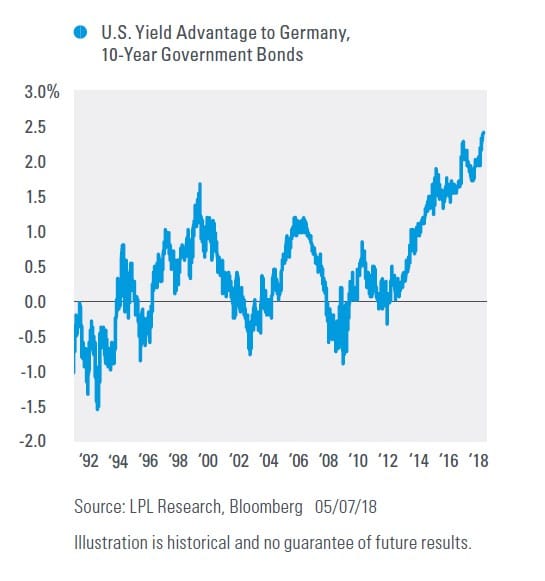 U.S. Yield Advantage to Germany, 10-Year Government Bonds

3.0%
2.5
2.0
1.5
1.0
0.5
0.0
-0.5
-1.0
-1.5
-2.0

'92 '94 '96 '98 '00 '02 '04 '06 '08 '10 '12 '14 '16 '18

Source: LPL Research, Bloomberg 05/07/18

Illustration is historical and no guarantee of future results.